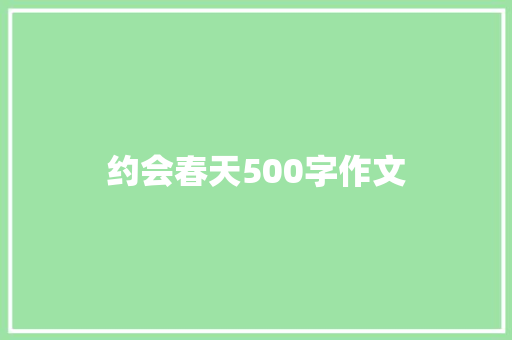 约会春天500字作文